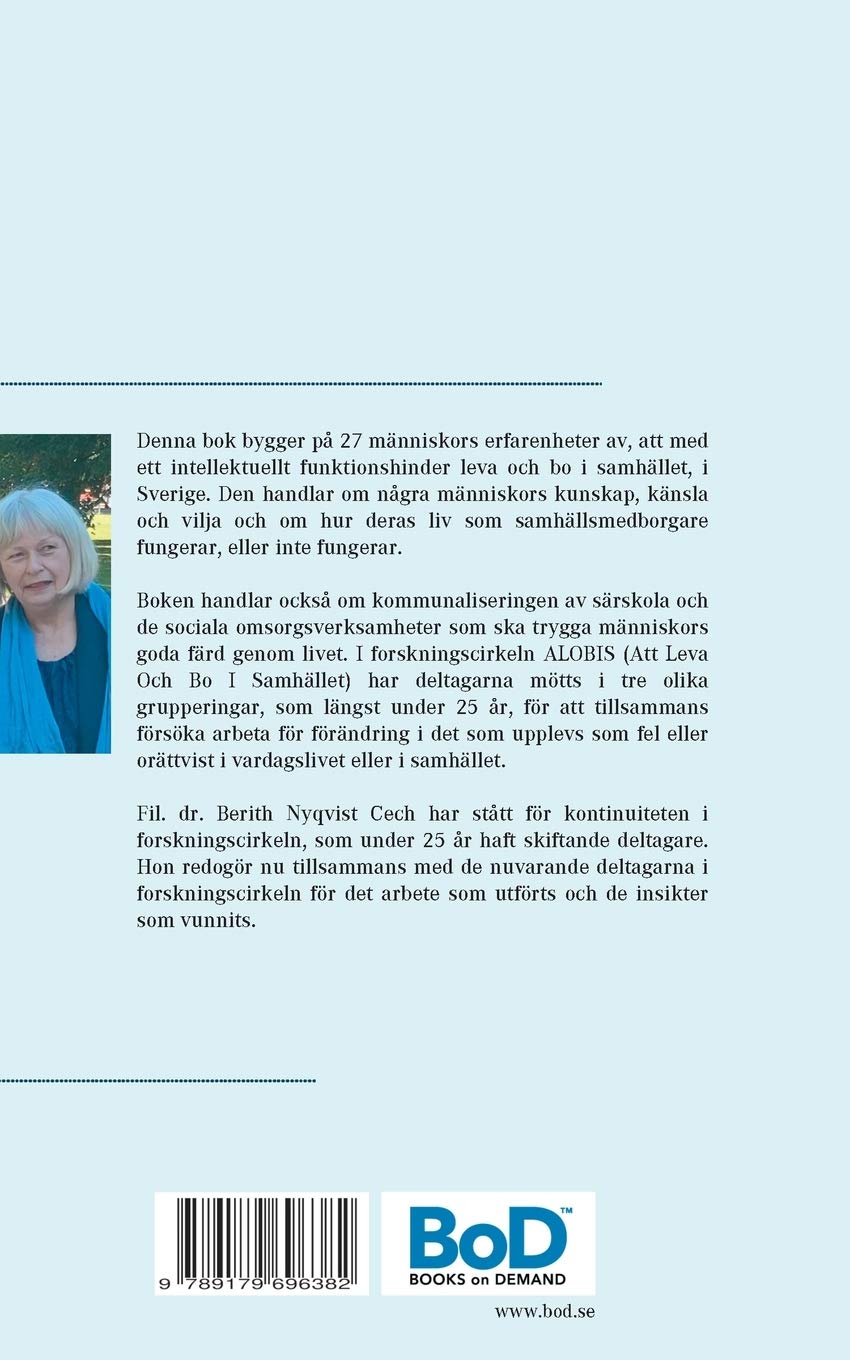 Denna bok bygger på 27 människors erfarenheter av, att med ett intellektuellt funktionshinder leva och bo i samhället, i Sverige. Den handlar om några människors kunskap, känsla och vilja och om hur deras liv som samhällsmedborgare fungerar, eller inte fungerar.

Boken handlar också om kommunaliseringen av särskola och de sociala omsorgsverksamheter som ska trygga människors goda färd genom livet. I forskningscirkeln ALOBIS (Att Leva Och Bo I Samhället) har deltagarna mötts i tre olika grupperingar, som längst under 25 år, för att tillsammans försöka arbeta för förändring i det som upplevs som fel eller orättvist i vardagslivet eller i samhället.

Fil. dr. Berith Nyqvist Cech har stått för kontinuiteten i forskningscirkeln, som under 25 år haft skiftande deltagare. Hon redogör nu tillsammans med de nuvarande deltagarna i forskningscirkeln för det arbete som utförts och de insikter som vunnits.

9 789179 696382

BoD™
BOOKS on DEMAND

www.bod.se